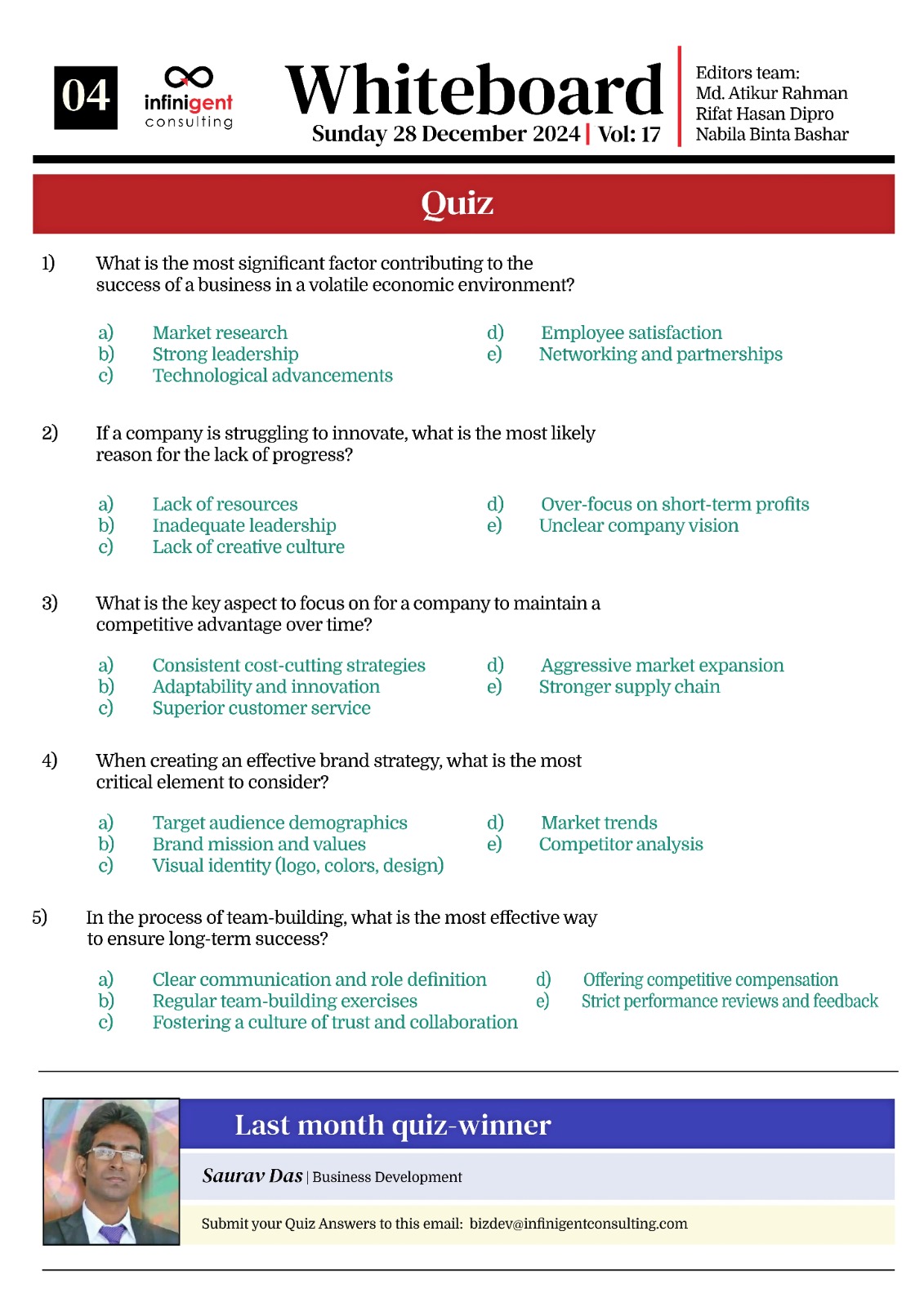 04

infinigent consulting

Whiteboard
Sunday 28 December 2024 | Vol: 17

Editors team:
Md. Atikur Rahman
Rifat Hasan Dipro
Nabila Binta Bashar

Quiz

1) What is the most significant factor contributing to the success of a business in a volatile economic environment?

a) Market research
b) Strong leadership
c) Technological advancements
d) Employee satisfaction
e) Networking and partnerships

2) If a company is struggling to innovate, what is the most likely reason for the lack of progress?

a) Lack of resources
b) Inadequate leadership
c) Lack of creative culture
d) Over-focus on short-term profits
e) Unclear company vision

3) What is the key aspect to focus on for a company to maintain a competitive advantage over time?

a) Consistent cost-cutting strategies
b) Adaptability and innovation
c) Superior customer service
d) Aggressive market expansion
e) Stronger supply chain

4) When creating an effective brand strategy, what is the most critical element to consider?

a) Target audience demographics
b) Brand mission and values
c) Visual identity (logo, colors, design)
d) Market trends
e) Competitor analysis

5) In the process of team-building, what is the most effective way to ensure long-term success?

a) Clear communication and role definition
b) Regular team-building exercises
c) Fostering a culture of trust and collaboration
d) Offering competitive compensation
e) Strict performance reviews and feedback

Last month quiz-winner

Saurav Das | Business Development

Submit your Quiz Answers to this email: bizdev@infinigentconsulting.com